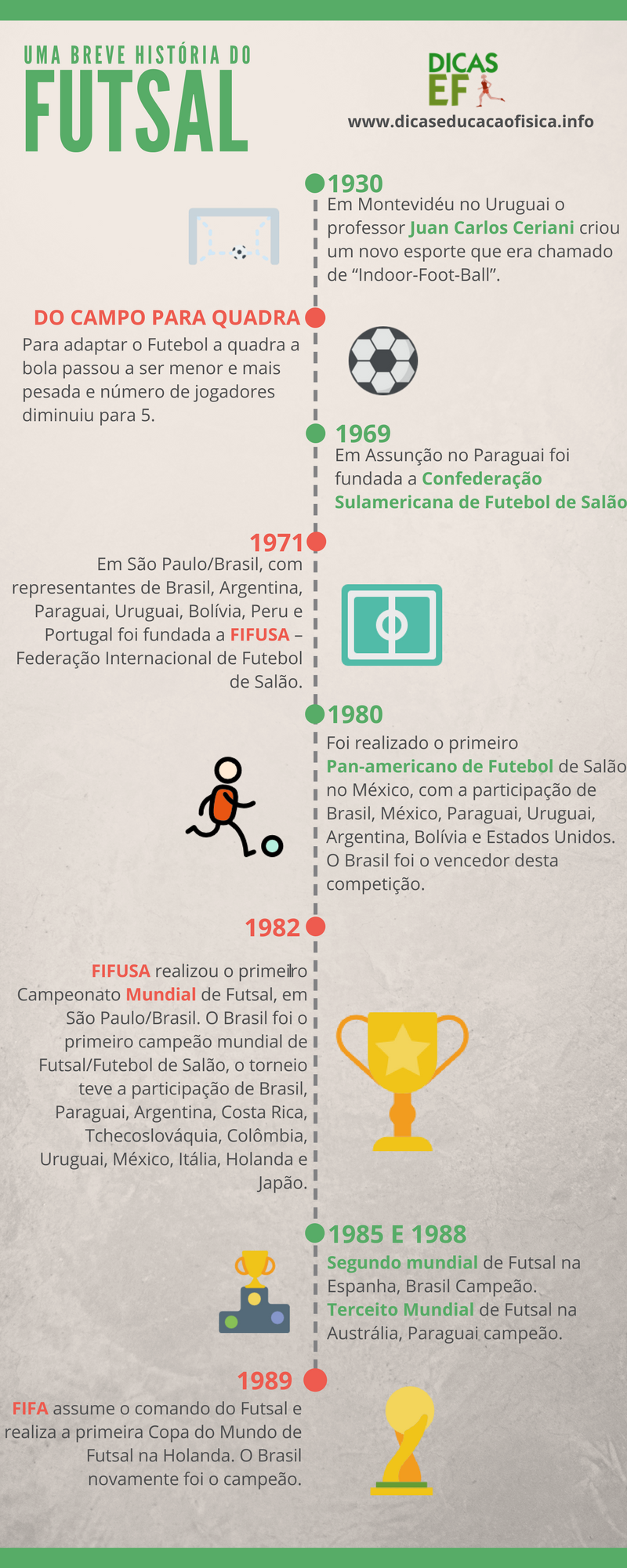 UMA BREVE HISTÓRIA DO
FUTSAL

DICAS EF
www.dicaseducacaofisica.info

1930
Em Montevidéu no Uruguai o professor Juan Carlos Ceriani criou um novo esporte que era chamado de “Indoor-Foot-Ball”.

DO CAMPO PARA QUADRA
Para adaptar o Futebol a quadra a bola passou a ser menor e mais pesada e número de jogadores diminuiu para 5.

1969
Em Assunção no Paraguai foi fundada a Confederação Sulamericana de Futebol de Salão

1971
Em São Paulo/Brasil, com representantes de Brasil, Argentina, Paraguai, Uruguai, Bolívia, Peru e Portugal foi fundada a FIFUSA – Federação Internacional de Futebol de Salão.

1980
Foi realizado o primeiro Pan-americano de Futebol de Salão no México, com a participação de Brasil, México, Paraguai, Uruguai, Argentina, Bolívia e Estados Unidos. O Brasil foi o vencedor desta competição.

1982
FIFUSA realizou o primeiro Campeonato Mundial de Futsal, em São Paulo/Brasil. O Brasil foi o primeiro campeão mundial de Futsal/Futebol de Salão, o torneio teve a participação de Brasil, Paraguai, Argentina, Costa Rica, Tchecoslováquia, Colômbia, Uruguai, México, Itália, Holanda e Japão.

1985 E 1988
Segundo mundial de Futsal na Espanha, Brasil Campeão.
Terceito Mundial de Futsal na Austrália, Paraguai campeão.

1989
FIFA assume o comando do Futsal e realiza a primeira Copa do Mundo de Futsal na Holanda. O Brasil novamente foi o campeão.